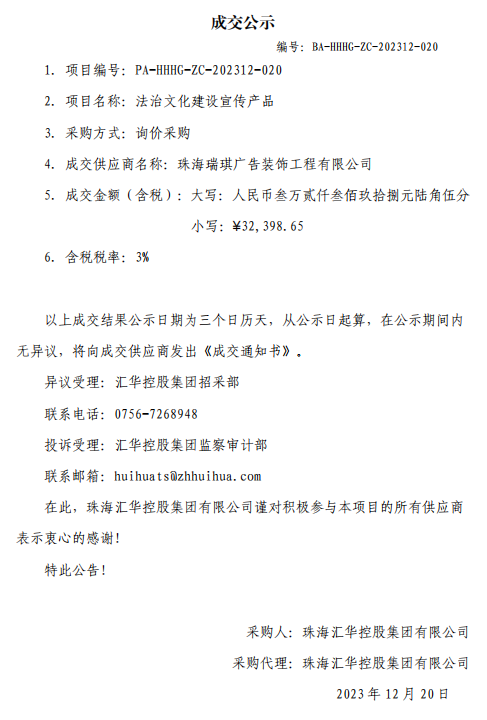 成交公示

编号：BA-HHHG-ZC-202312-020

1. 项目编号：PA-HHHG-ZC-202312-020

2. 项目名称：法治文化建设宣传产品

3. 采购方式：询价采购

4. 成交供应商名称：珠海瑞琪广告装饰工程有限公司

5. 成交金额（含税）：大写：人民币叁万贰仟叁佰玖拾捌元陆角伍分

小写：¥32,398.65

6. 含税税率：3%

以上成交结果公示日期为三个日历天，从公示日起算，在公示期间内无异议，将向成交供应商发出《成交通知书》。

异议受理：汇华控股集团招采部

联系电话：0756-7268948

投诉受理：汇华控股集团监察审计部

联系邮箱：huihuats@zhhuihua.com

在此，珠海汇华控股集团有限公司谨对积极参与本项目的所有供应商表示衷心的感谢！

特此公告！

采购人：珠海汇华控股集团有限公司

采购代理：珠海汇华控股集团有限公司

2023 年 12 月 20 日